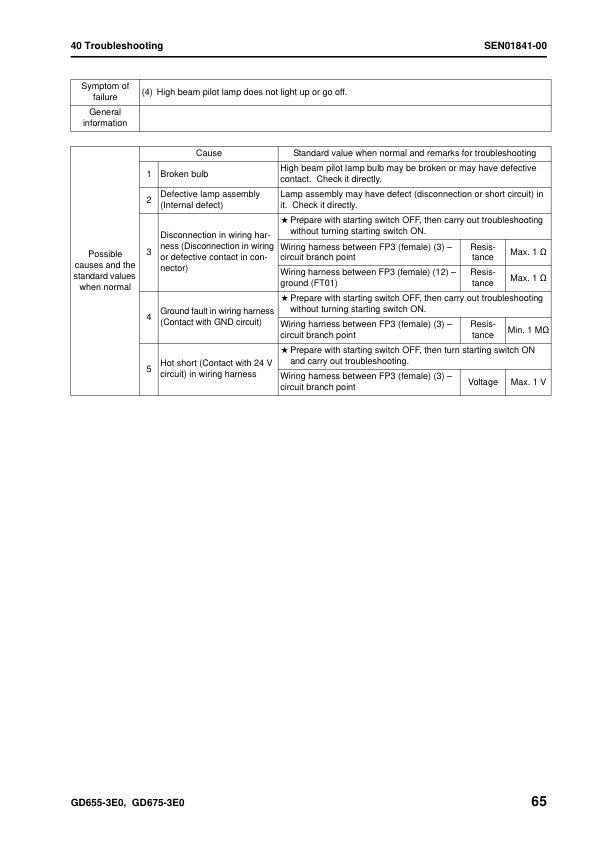 40 Troubleshooting SEN01841-00

| Symptom of failure | (4) High beam pilot lamp does not light up or go off. |
|---|---|
| General information | |

| | | Cause | Standard value when normal and remarks for troubleshooting | | |
|---|---|---|---|---|---|
| Possible causes and the standard values when normal | 1 | Broken bulb | High beam pilot lamp bulb may be broken or may have defective contact. Check it directly. | | |
| | 2 | Defective lamp assembly (Internal defect) | Lamp assembly may have defect (disconnection or short circuit) in it. Check it directly. | | |
| | 3 | Disconnection in wiring harness (Disconnection in wiring or defective contact in connector) | ★ Prepare with starting switch OFF, then carry out troubleshooting without turning starting switch ON. | | |
| | | | Wiring harness between FP3 (female) (3) – circuit branch point | Resistance | Max. 1 Ω |
| | | | Wiring harness between FP3 (female) (12) – ground (FT01) | Resistance | Max. 1 Ω |
| | 4 | Ground fault in wiring harness (Contact with GND circuit) | ★ Prepare with starting switch OFF, then carry out troubleshooting without turning starting switch ON. | | |
| | | | Wiring harness between FP3 (female) (3) – circuit branch point | Resistance | Min. 1 MΩ |
| | 5 | Hot short (Contact with 24 V circuit) in wiring harness | ★ Prepare with starting switch OFF, then turn starting switch ON and carry out troubleshooting. | | |
| | | | Wiring harness between FP3 (female) (3) – circuit branch point | Voltage | Max. 1 V |

GD655-3E0, GD675-3E0 65